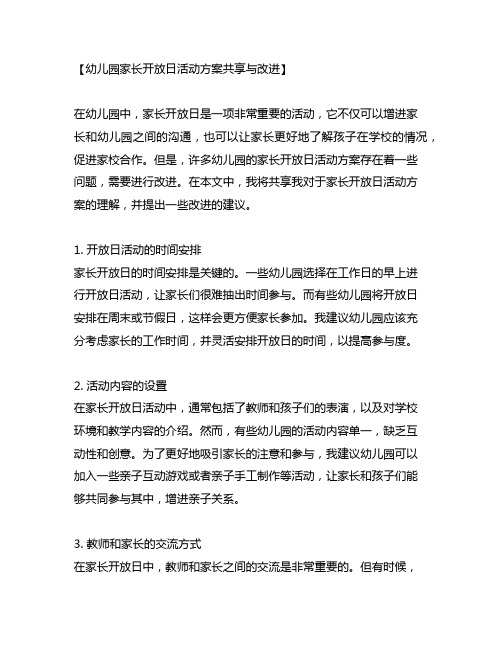 【幼儿园家长开放日活动方案共享与改进】

在幼儿园中，家长开放日是一项非常重要的活动，它不仅可以增进家长和幼儿园之间的沟通，也可以让家长更好地了解孩子在学校的情况，促进家校合作。但是，许多幼儿园的家长开放日活动方案存在着一些问题，需要进行改进。在本文中，我将共享我对于家长开放日活动方案的理解，并提出一些改进的建议。

1. 开放日活动的时间安排
家长开放日的时间安排是关键的。一些幼儿园选择在工作日的早上进行开放日活动，让家长们很难抽出时间参与。而有些幼儿园将开放日安排在周末或节假日，这样会更方便家长参加。我建议幼儿园应该充分考虑家长的工作时间，并灵活安排开放日的时间，以提高参与度。

2. 活动内容的设置
在家长开放日活动中，通常包括了教师和孩子们的表演，以及对学校环境和教学内容的介绍。然而，有些幼儿园的活动内容单一，缺乏互动性和创意。为了更好地吸引家长的注意和参与，我建议幼儿园可以加入一些亲子互动游戏或者亲子手工制作等活动，让家长和孩子们能够共同参与其中，增进亲子关系。

3. 教师和家长的交流方式
在家长开放日中，教师和家长之间的交流是非常重要的。但有时候，